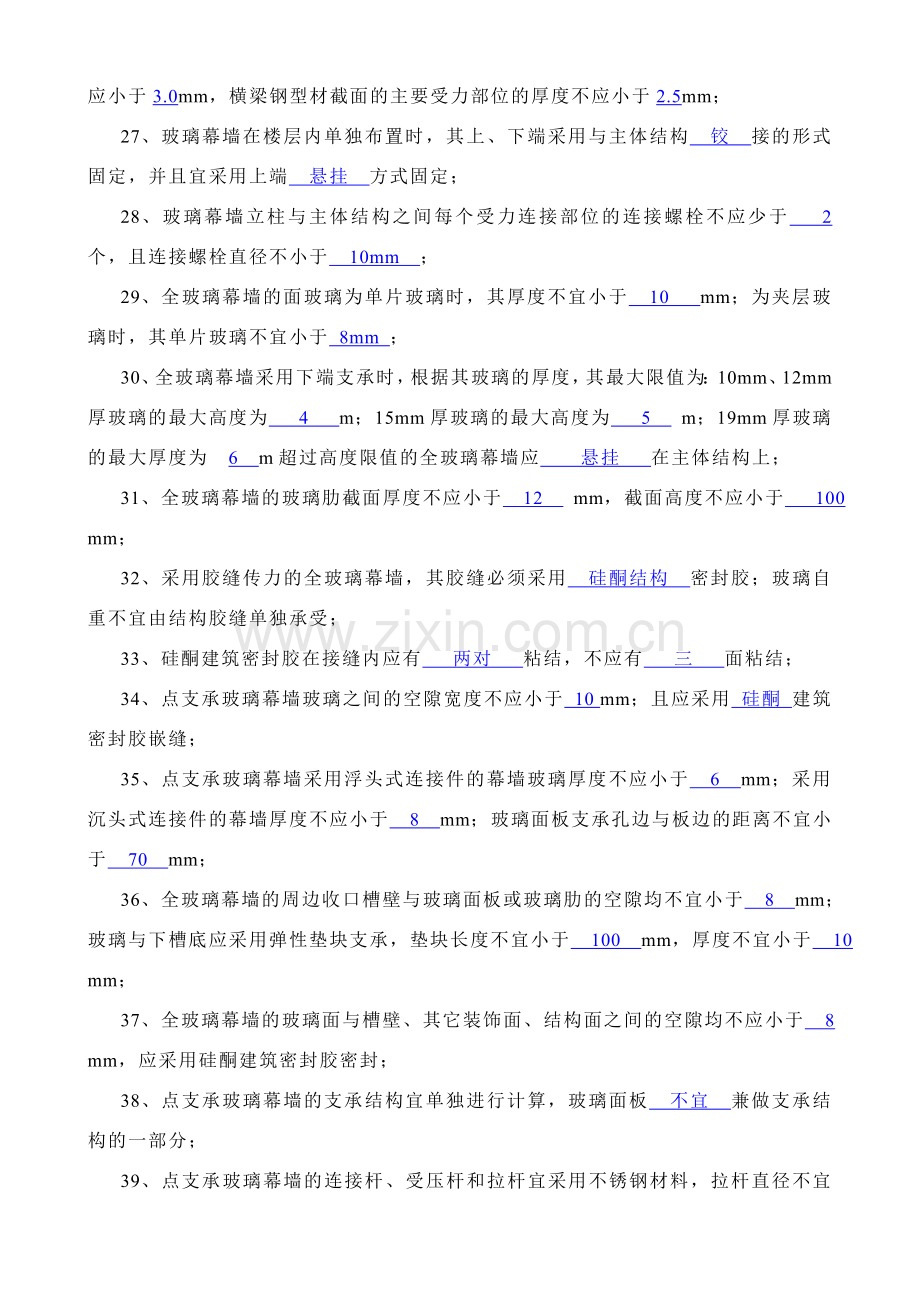 应小于3.0mm，横梁钢型材截面的主要受力部位的厚度不应小于2.5mm；

27、玻璃幕墙在楼层内单独布置时，其上、下端采用与主体结构铰接的形式固定，并且宜采用上端悬挂方式固定；

28、玻璃幕墙立柱与主体结构之间每个受力连接部位的连接螺栓不应少于2个，且连接螺栓直径不小于10mm；

29、全玻璃幕墙的面玻璃为单片玻璃时，其厚度不宜小于10mm；为夹层玻璃时，其单片玻璃不宜小于8mm；

30、全玻璃幕墙采用下端支承时，根据其玻璃的厚度，其最大限值为：10mm、12mm厚玻璃的最大高度为4m；15mm厚玻璃的最大高度为5m；19mm厚玻璃的最大厚度为6m超过高度限值的全玻璃幕墙应悬挂在主体结构上；

31、全玻璃幕墙的玻璃肋截面厚度不应小于12mm，截面高度不应小于100mm；

32、采用胶缝传力的全玻璃幕墙，其胶缝必须采用硅酮结构密封胶；玻璃自重不宜由结构胶缝单独承受；

33、硅酮建筑密封胶在接缝内应有两对粘结，不应有三面粘结；

34、点支承玻璃幕墙玻璃之间的空隙宽度不应小于10mm；且应采用硅酮建筑密封胶嵌缝；

35、点支承玻璃幕墙采用浮头式连接件的幕墙玻璃厚度不应小于6mm；采用沉头式连接件的幕墙厚度不应小于8mm；玻璃面板支承孔边与板边的距离不宜小于70mm；

36、全玻璃幕墙的周边收口槽壁与玻璃面板或玻璃肋的空隙均不宜小于8mm；玻璃与下槽底应采用弹性垫块支承，垫块长度不宜小于100mm，厚度不宜小于10mm；

37、全玻璃幕墙的玻璃面与槽壁、其它装饰面、结构面之间的空隙均不应小于8mm，应采用硅酮建筑密封胶密封；

38、点支承玻璃幕墙的支承结构宜单独进行计算，玻璃面板不宜兼做支承结构的一部分；

39、点支承玻璃幕墙的连接杆、受压杆和拉杆宜采用不锈钢材料，拉杆直径不宜

www.zixin.com.cn